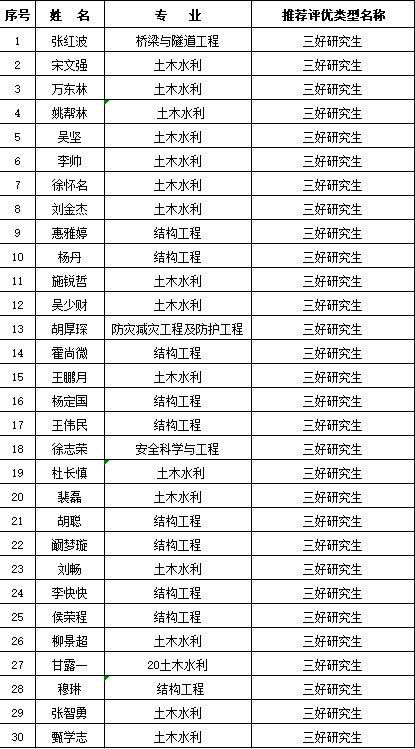 | 序号 | 姓　名 | 专　业 | 推荐评优类型名称 |
|---|---|---|---|
| 1 | 张红波 | 桥梁与隧道工程 | 三好研究生 |
| 2 | 宋文强 | 土木水利 | 三好研究生 |
| 3 | 万东林 | 土木水利 | 三好研究生 |
| 4 | 姚帮林 | 土木水利 | 三好研究生 |
| 5 | 吴坚 | 土木水利 | 三好研究生 |
| 6 | 李帅 | 土木水利 | 三好研究生 |
| 7 | 徐怀名 | 土木水利 | 三好研究生 |
| 8 | 刘金杰 | 土木水利 | 三好研究生 |
| 9 | 惠雅婷 | 结构工程 | 三好研究生 |
| 10 | 杨丹 | 结构工程 | 三好研究生 |
| 11 | 施锐哲 | 土木水利 | 三好研究生 |
| 12 | 吴少财 | 土木水利 | 三好研究生 |
| 13 | 胡厚琛 | 防灾减灾工程及防护工程 | 三好研究生 |
| 14 | 霍尚微 | 结构工程 | 三好研究生 |
| 15 | 王鹏月 | 土木水利 | 三好研究生 |
| 16 | 杨定国 | 结构工程 | 三好研究生 |
| 17 | 王伟民 | 结构工程 | 三好研究生 |
| 18 | 徐志荣 | 安全科学与工程 | 三好研究生 |
| 19 | 杜长慎 | 土木水利 | 三好研究生 |
| 20 | 裴磊 | 土木水利 | 三好研究生 |
| 21 | 胡聪 | 结构工程 | 三好研究生 |
| 22 | 阚梦璇 | 结构工程 | 三好研究生 |
| 23 | 刘畅 | 土木水利 | 三好研究生 |
| 24 | 李快快 | 结构工程 | 三好研究生 |
| 25 | 侯荣程 | 结构工程 | 三好研究生 |
| 26 | 柳景超 | 土木水利 | 三好研究生 |
| 27 | 甘露一 | 20土木水利 | 三好研究生 |
| 28 | 穆琳 | 结构工程 | 三好研究生 |
| 29 | 张智勇 | 土木水利 | 三好研究生 |
| 30 | 甄学志 | 土木水利 | 三好研究生 |